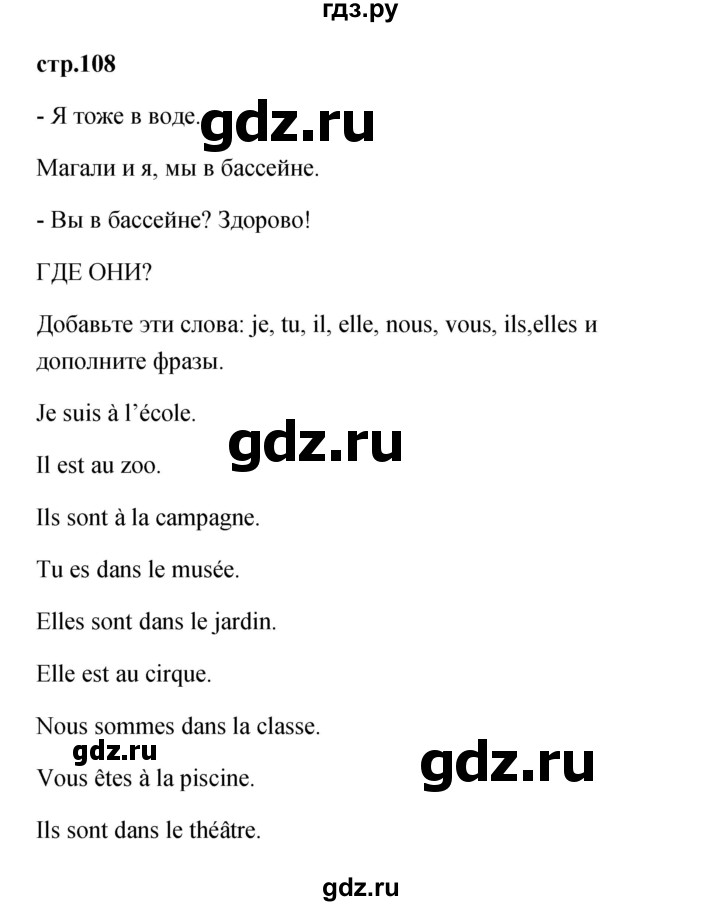 гдз.ру

стр.108

- Я тоже в воде. gdz.ru

Магали и я, мы в бассейне.

- Вы в бассейне? Здорово!

ГДЕ ОНИ?

Добавьте эти слова: je, tu, il, elle, nous, vous, ils,elles и дополните фразы.

Je suis à l'école.

gdz.ru

Il est au zoo.

Ils sont à la campagne.

Tu es dans le musée.

Elles sont dans le jardin.

Elle est au cirque.

Nous sommes dans la classe.

gdz.ru

gdz.ru

Vous êtes à la piscine.

Ils sont dans le théâtre.

gdz.ru